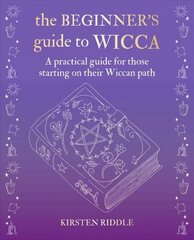 the BEGINNER'S guide to WICCA

A practical guide for those starting on their Wiccan path

KIRSTEN RIDDLE